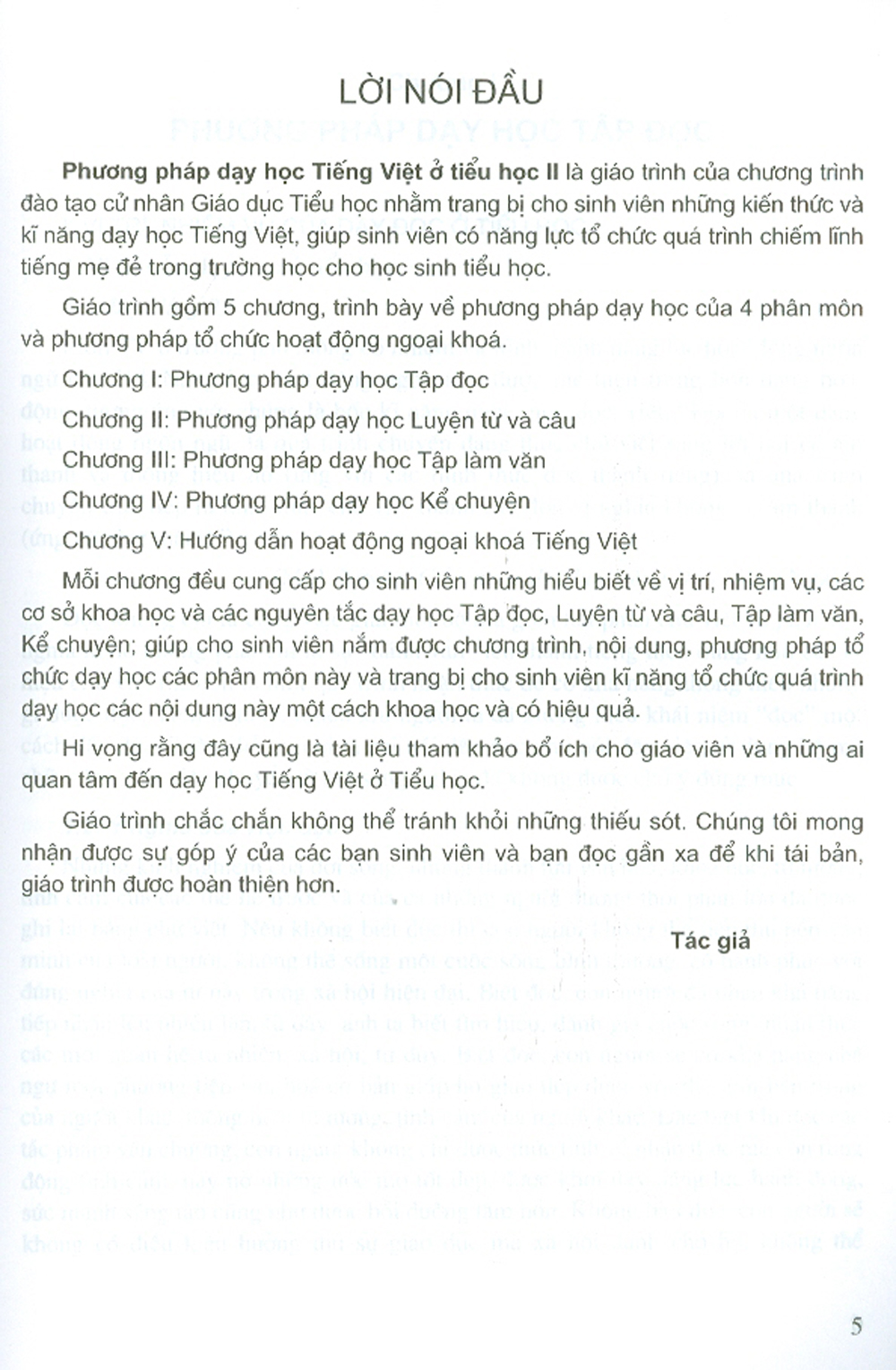 LỜI NÓI ĐẦU

Phương pháp dạy học Tiếng Việt ở tiểu học II là giáo trình của chương trình đào tạo cử nhân Giáo dục Tiểu học nhằm trang bị cho sinh viên những kiến thức và kĩ năng dạy học Tiếng Việt, giúp sinh viên có năng lực tổ chức quá trình chiếm lĩnh tiếng mẹ đẻ trong trường học cho học sinh tiểu học.

Giáo trình gồm 5 chương, trình bày về phương pháp dạy học của 4 phân môn và phương pháp tổ chức hoạt động ngoại khoá.

Chương I: Phương pháp dạy học Tập đọc

Chương II: Phương pháp dạy học Luyện từ và câu

Chương III: Phương pháp dạy học Tập làm văn

Chương IV: Phương pháp dạy học Kể chuyện

Chương V: Hướng dẫn hoạt động ngoại khoá Tiếng Việt

Mỗi chương đều cung cấp cho sinh viên những hiểu biết về vị trí, nhiệm vụ, các cơ sở khoa học và các nguyên tắc dạy học Tập đọc, Luyện từ và câu, Tập làm văn, Kể chuyện; giúp cho sinh viên nắm được chương trình, nội dung, phương pháp tổ chức dạy học các phân môn này và trang bị cho sinh viên kĩ năng tổ chức quá trình dạy học các nội dung này một cách khoa học và có hiệu quả.

Hi vọng rằng đây cũng là tài liệu tham khảo bổ ích cho giáo viên và những ai quan tâm đến dạy học Tiếng Việt ở Tiểu học.

Giáo trình chắc chắn không thể tránh khỏi những thiếu sót. Chúng tôi mong nhận được sự góp ý của các bạn sinh viên và bạn đọc gần xa để khi tái bản, giáo trình được hoàn thiện hơn.

Tác giả

5